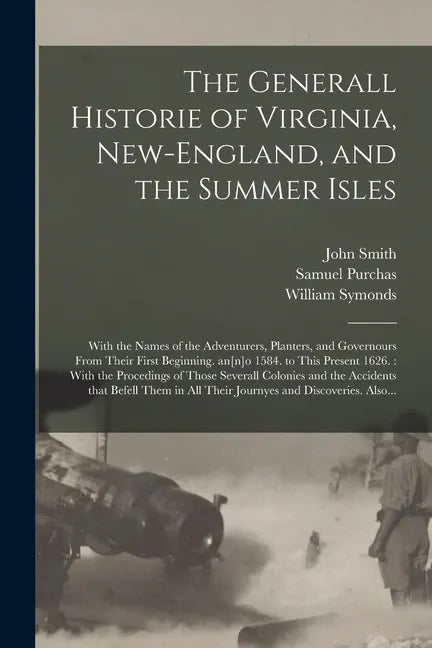 The Generall Historie of Virginia, New-England, and the Summer Isles

John Smith
Samuel Purchas
William Symonds

With the Names of the Adventurers, Planters, and Governours From Their First Beginning. an[n]o 1584. to This Present 1626. : With the Procedings of Those Severall Colonies and the Accidents that Befell Them in All Their Journyes and Discoveries. Also...